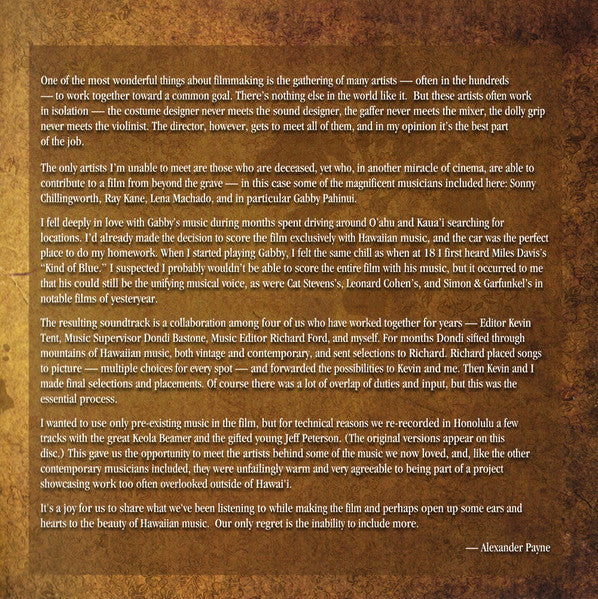 One of the most wonderful things about filmmaking is the gathering of many artists — often in the hundreds — to work together toward a common goal. There's nothing else in the world like it. But these artists often work in isolation — the costume designer never meets the sound designer, the gaffer never meets the mixer, the dolly grip never meets the violinist. The director, however, gets to meet all of them, and in my opinion it's the best part of the job.

The only artists I'm unable to meet are those who are deceased, yet who, in another miracle of cinema, are able to contribute to a film from beyond the grave — in this case some of the magnificent musicians included here: Sonny Chillingworth, Ray Kane, Lena Machado, and in particular Gabby Pahinui.

I fell deeply in love with Gabby's music during months spent driving around O'ahu and Kaua'i searching for locations. I'd already made the decision to score the film exclusively with Hawaiian music, and the car was the perfect place to do my homework. When I started playing Gabby, I felt the same chill as when at 18 I first heard Miles Davis's "Kind of Blue." I suspected I probably wouldn't be able to score the entire film with his music, but it occurred to me that his could still be the unifying musical voice, as were Cat Stevens's, Leonard Cohen's, and Simon & Garfunkel's in notable films of yesteryear.

The resulting soundtrack is a collaboration among four of us who have worked together for years — Editor Kevin Tent, Music Supervisor Dondi Bastone, Music Editor Richard Ford, and myself. For months Dondi sifted through mountains of Hawaiian music, both vintage and contemporary, and sent selections to Richard. Richard placed songs to picture — multiple choices for every spot — and forwarded the possibilities to Kevin and me. Then Kevin and I made final selections and placements. Of course there was a lot of overlap of duties and input, but this was the essential process.

I wanted to use only pre-existing music in the film, but for technical reasons we re-recorded in Honolulu a few tracks with the great Keola Beamer and the gifted young Jeff Peterson. (The original versions appear on this disc.) This gave us the opportunity to meet the artists behind some of the music we now loved, and, like the other contemporary musicians included, they were unfailingly warm and very agreeable to being part of a project showcasing work too often overlooked outside of Hawai'i.

It's a joy for us to share what we've been listening to while making the film and perhaps open up some ears and hearts to the beauty of Hawaiian music. Our only regret is the inability to include more.

— Alexander Payne